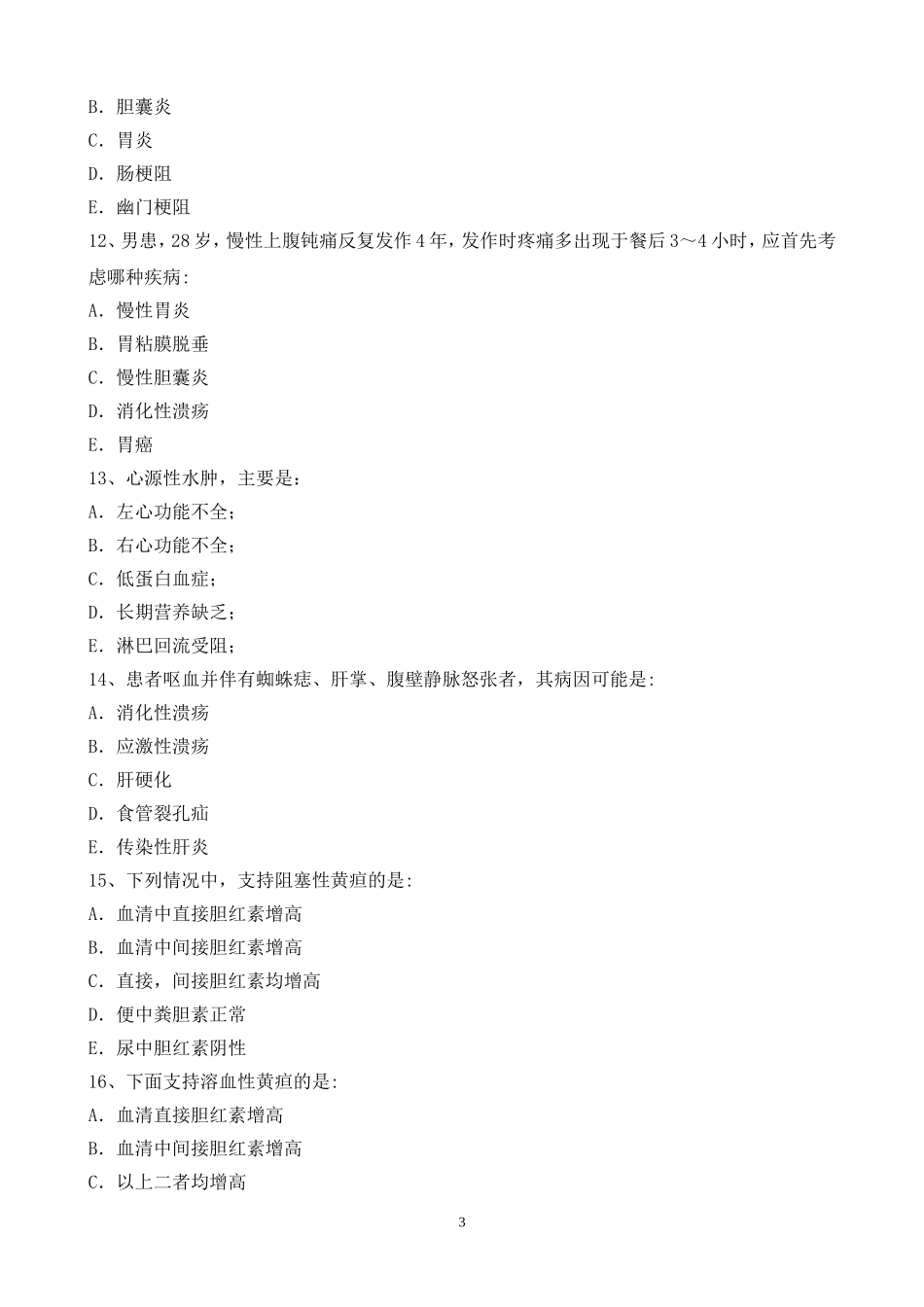 B. 胆囊炎
C. 胃炎
D. 肠梗阻
E. 幽门梗阻
12、男患，28 岁，慢性上腹钝痛反复发作 4 年，发作时疼痛多出现于餐后 3～4 小时，应首先考虑哪种疾病:
A. 慢性胃炎
B. 胃粘膜脱垂
C. 慢性胆囊炎
D. 消化性溃疡
E. 胃癌
13、心源性水肿，主要是：
A. 左心功能不全；
B. 右心功能不全；
C. 低蛋白血症；
D. 长期营养缺乏；
E. 淋巴回流受阻；
14、患者呕血并伴有蜘蛛痣、肝掌、腹壁静脉怒张者，其病因可能是:
A. 消化性溃疡
B. 应激性溃疡
C. 肝硬化
D. 食管裂孔疝
E. 传染性肝炎
15、下列情况中，支持阻塞性黄疸的是:
A. 血清中直接胆红素增高
B. 血清中间接胆红素增高
C. 直接，间接胆红素均增高
D. 便中粪胆素正常
E. 尿中胆红素阴性
16、下面支持溶血性黄疸的是:
A. 血清直接胆红素增高
B. 血清中间接胆红素增高
C. 以上二者均增高

3